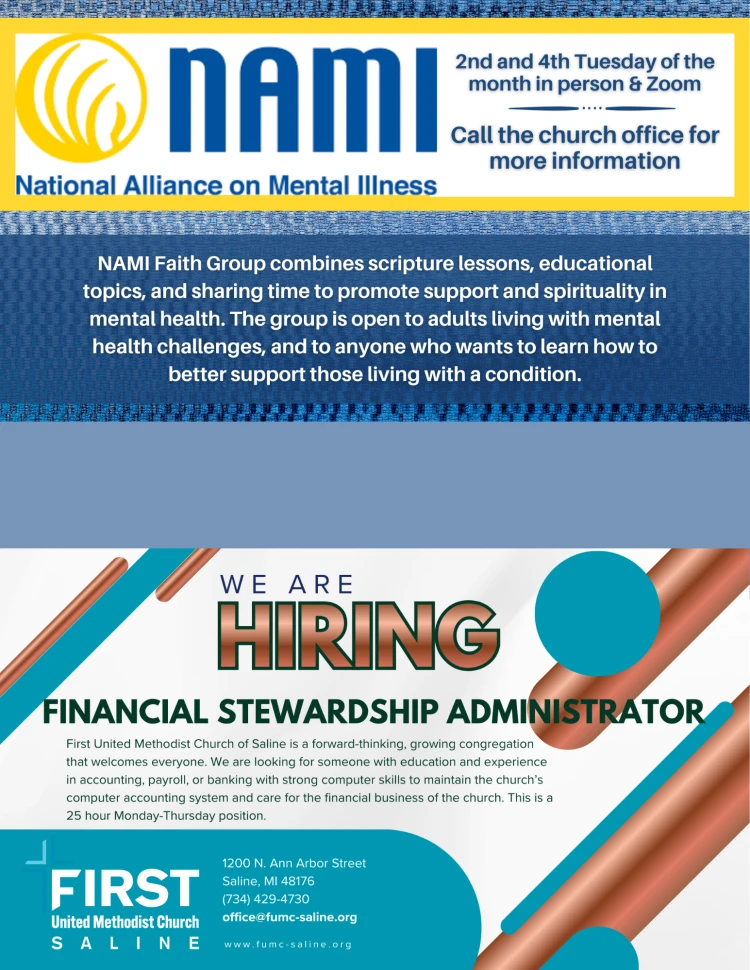 NAMI

National Alliance on Mental Illness

2nd and 4th Tuesday of the month in person & Zoom

Call the church office for more information

NAMI Faith Group combines scripture lessons, educational topics, and sharing time to promote support and spirituality in mental health. The group is open to adults living with mental health challenges, and to anyone who wants to learn how to better support those living with a condition.

WE ARE

HIRING

FINANCIAL STEWARDSHIP ADMINISTRATOR

First United Methodist Church of Saline is a forward-thinking, growing congregation that welcomes everyone. We are looking for someone with education and experience in accounting, payroll, or banking with strong computer skills to maintain the church's computer accounting system and care for the financial business of the church. This is a 25 hour Monday-Thursday position.

FIRST
United Methodist Church
SALINE

1200 N. Ann Arbor Street
Saline, MI 48176
(734) 429-4730
office@fumc-saline.org

www.fumc-saline.org